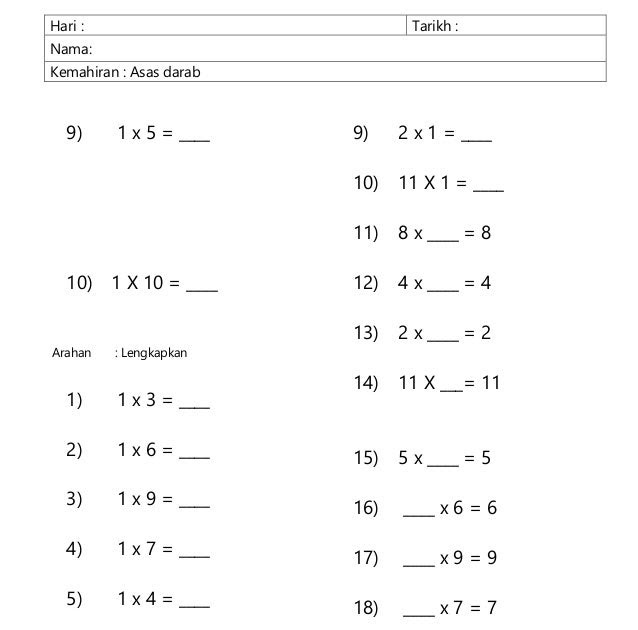 | Hari : | Tarikh : |
|---|---|
| Nama: | |
| Kemahiran : Asas darab | |

9) 1 x 5 = ____

10) 1 X 10 = ____

Arahan : Lengkapkan

1) 1 x 3 = ____

2) 1 x 6 = ____

3) 1 x 9 = ____

4) 1 x 7 = ____

5) 1 x 4 = ____

9) 2 x 1 = ____

10) 11 X 1 = ____

11) 8 x ____ = 8

12) 4 x ____ = 4

13) 2 x ____ = 2

14) 11 X ___ = 11

15) 5 x ____ = 5

16) ____ x 6 = 6

17) ____ x 9 = 9

18) ____ x 7 = 7